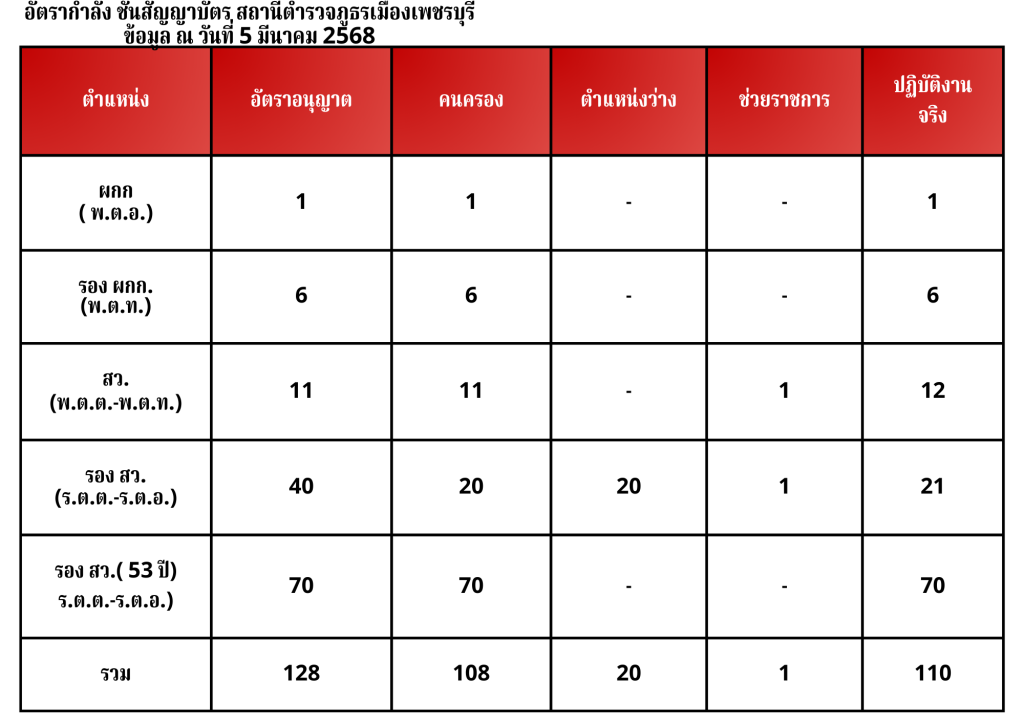 อัตรากำลัง ชั้นสัญญาบัตร สถานีตำรวจภูธรเมืองเพชรบุรี
ข้อมูล ณ วันที่ 5 มีนาคม 2568

| ตำแหน่ง | อัตราอนุญาต | คนครอง | ตำแหน่งว่าง | ช่วยราชการ | ปฏิบัติงานจริง |
|---|---|---|---|---|---|
| ผกก ( พ.ต.อ.) | 1 | 1 | - | - | 1 |
| รอง ผกก. (พ.ต.ท.) | 6 | 6 | - | - | 6 |
| สว. (พ.ต.ต.-พ.ต.ท.) | 11 | 11 | - | 1 | 12 |
| รอง สว. (ร.ต.ต.-ร.ต.อ.) | 40 | 20 | 20 | 1 | 21 |
| รอง สว.( 53 ปี) ร.ต.ต.-ร.ต.อ.) | 70 | 70 | - | - | 70 |
| รวม | 128 | 108 | 20 | 1 | 110 |